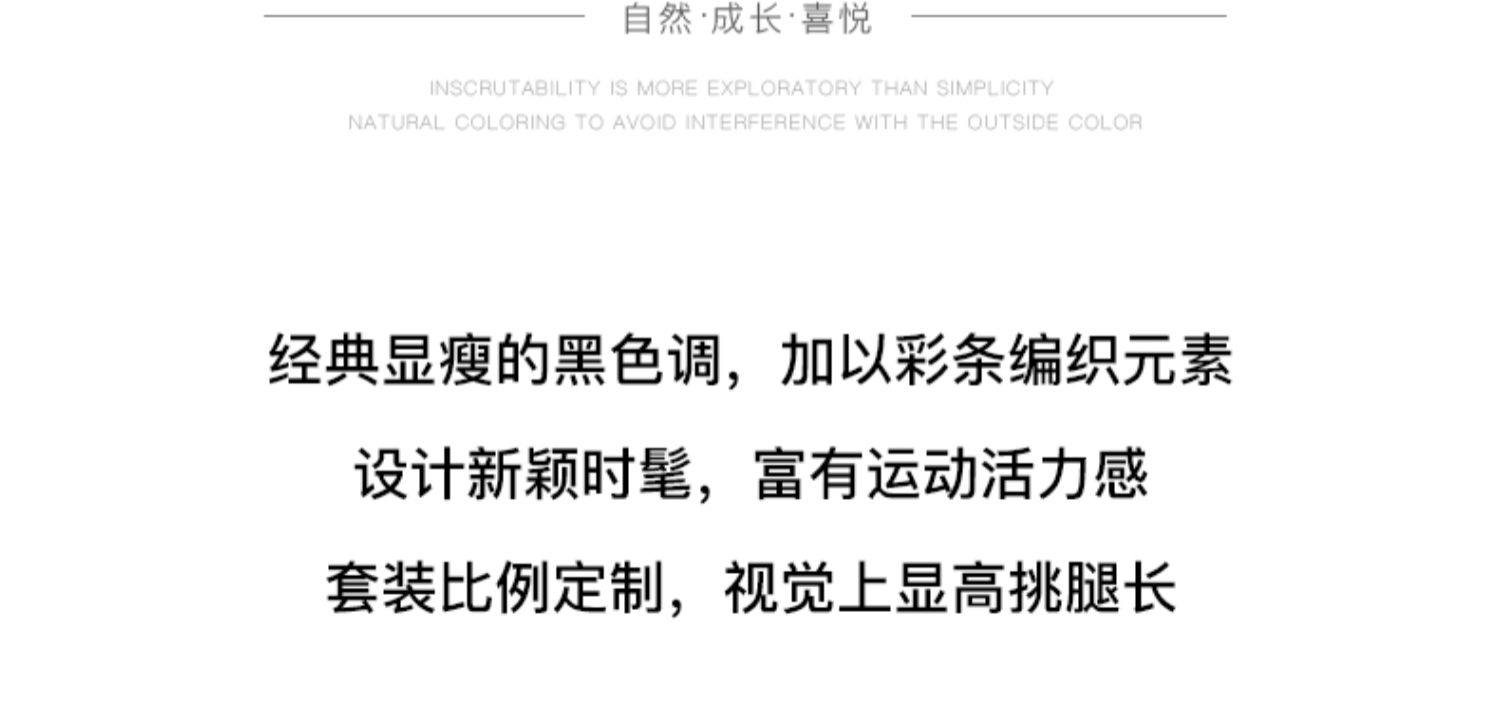 自然·成长·喜悦

INSCRUTABILITY IS MORE EXPLORATORY THAN SIMPLICITY
NATURAL COLORING TO AVOID INTERFERENCE WITH THE OUTSIDE COLOR

经典显瘦的黑色调，加以彩条编织元素

设计新颖时髦，富有运动活力感

套装比例定制，视觉上显高挑腿长